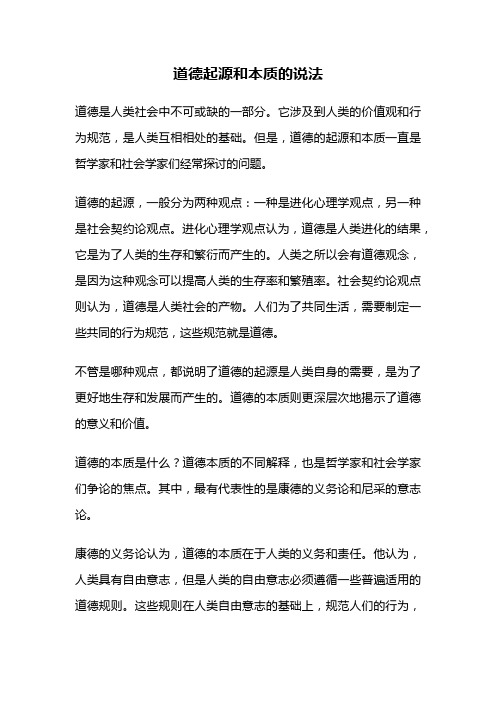 道德起源和本质的说法

道德是人类社会中不可或缺的一部分。它涉及到人类的价值观和行为规范，是人类互相相处的基础。但是，道德的起源和本质一直是哲学家和社会学家们经常探讨的问题。

道德的起源，一般分为两种观点：一种是进化心理学观点，另一种是社会契约论观点。进化心理学观点认为，道德是人类进化的结果，它是为了人类的生存和繁衍而产生的。人类之所以会有道德观念，是因为这种观念可以提高人类的生存率和繁殖率。社会契约论观点则认为，道德是人类社会的产物。人们为了共同生活，需要制定一些共同的行为规范，这些规范就是道德。

不管是哪种观点，都说明了道德的起源是人类自身的需要，是为了更好地生存和发展而产生的。道德的本质则更深层次地揭示了道德的意义和价值。

道德的本质是什么？道德本质的不同解释，也是哲学家和社会学家们争论的焦点。其中，最有代表性的是康德的义务论和尼采的意志论。

康德的义务论认为，道德的本质在于人类的义务和责任。他认为，人类具有自由意志，但是人类的自由意志必须遵循一些普遍适用的道德规则。这些规则在人类自由意志的基础上，规范人们的行为，